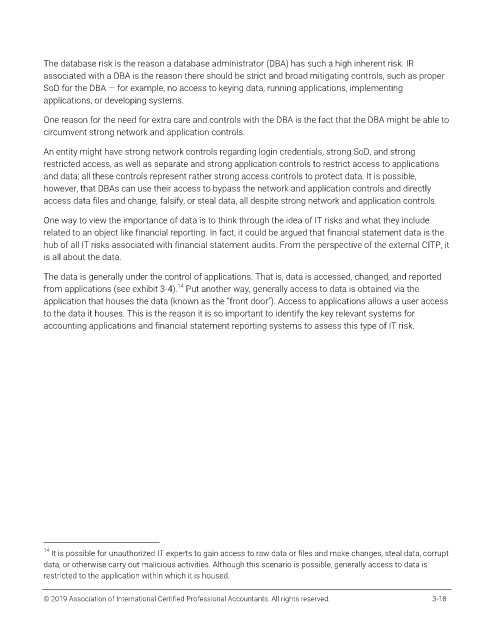 The database risk is the reason a database administrator (DBA) has such a high inherent risk. IR associated with a DBA is the reason there should be strict and broad mitigating controls, such as proper SoD for the DBA — for example, no access to keying data, running applications, implementing applications, or developing systems.

One reason for the need for extra care and controls with the DBA is the fact that the DBA might be able to circumvent strong network and application controls.

An entity might have strong network controls regarding login credentials, strong SoD, and strong restricted access, as well as separate and strong application controls to restrict access to applications and data; all these controls represent rather strong access controls to protect data. It is possible, however, that DBAs can use their access to bypass the network and application controls and directly access data files and change, falsify, or steal data, all despite strong network and application controls.

One way to view the importance of data is to think through the idea of IT risks and what they include related to an object like financial reporting. In fact, it could be argued that financial statement data is the hub of all IT risks associated with financial statement audits. From the perspective of the external CITP, it is all about the data.

The data is generally under the control of applications. That is, data is accessed, changed, and reported from applications (see exhibit 3-4).$^{14}$ Put another way, generally access to data is obtained via the application that houses the data (known as the "front door"). Access to applications allows a user access to the data it houses. This is the reason it is so important to identify the key relevant systems for accounting applications and financial statement reporting systems to assess this type of IT risk.

$^{14}$ It is possible for unauthorized IT experts to gain access to raw data or files and make changes, steal data, corrupt data, or otherwise carry out malicious activities. Although this scenario is possible, generally access to data is restricted to the application within which it is housed.

© 2019 Association of International Certified Professional Accountants. All rights reserved. 3-18